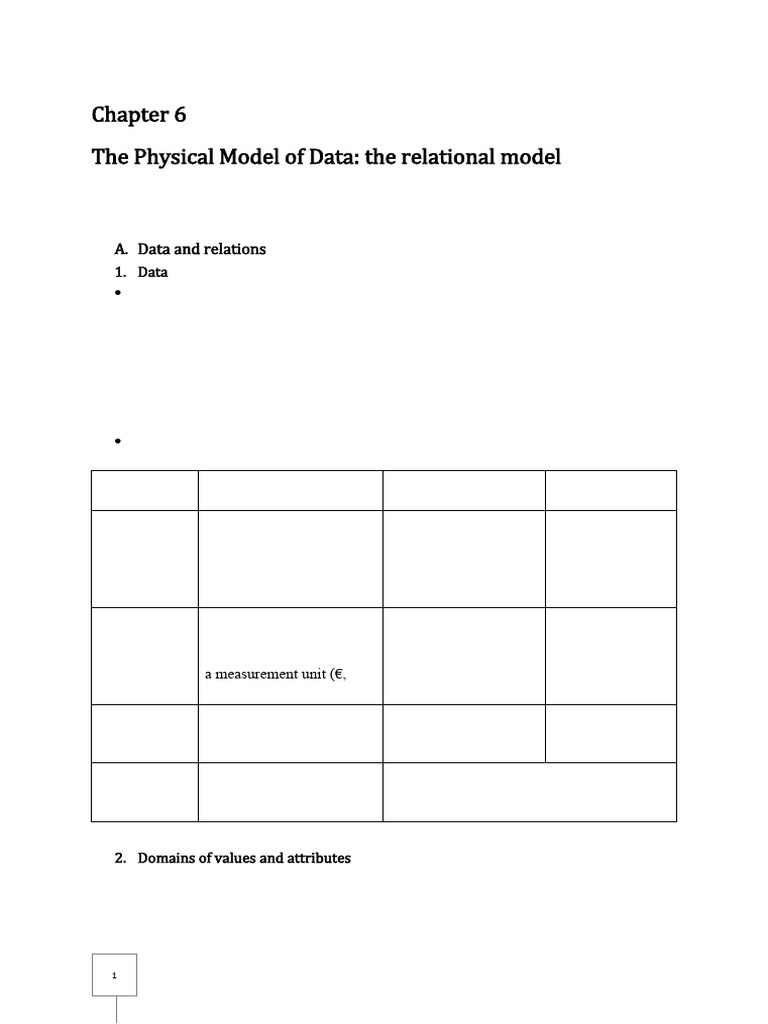 Chapter 6

The Physical Model of Data: the relational model

A. Data and relations

1. Data

•

•

| | | | |
|---|---|---|---|
| | | | |
| | a measurement unit (€, | | |
| | | | |
| | | | |

2. Domains of values and attributes

1